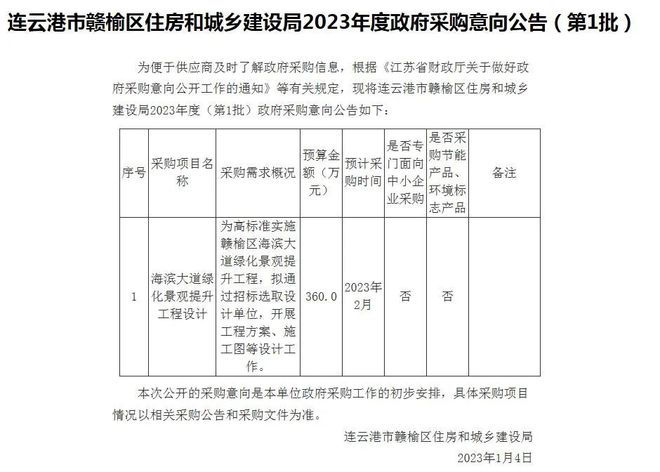 连云港市赣榆区住房和城乡建设局2023年度政府采购意向公告（第1批）

为便于供应商及时了解政府采购信息，根据《江苏省财政厅关于做好政府采购意向公开工作的通知》等有关规定，现将连云港市赣榆区住房和城乡建设局2023年度（第1批）政府采购意向公告如下：

| 序号 | 采购项目名称 | 采购需求概况 | 预算金额（万元） | 预计采购时间 | 是否专门面向中小企业采购 | 是否采购节能产品、环境标志产品 | 备注 |
|---|---|---|---|---|---|---|---|
| 1 | 海滨大道绿化景观提升工程设计 | 为高标准实施赣榆区海滨大道绿化景观提升工程，拟通过招标选取设计单位，开展工程方案、施工图等设计工作。 | 360.0 | 2023年2月 | 否 | 否 | |

本次公开的采购意向是本单位政府采购工作的初步安排，具体采购项目情况以相关采购公告和采购文件为准。

连云港市赣榆区住房和城乡建设局

2023年1月4日